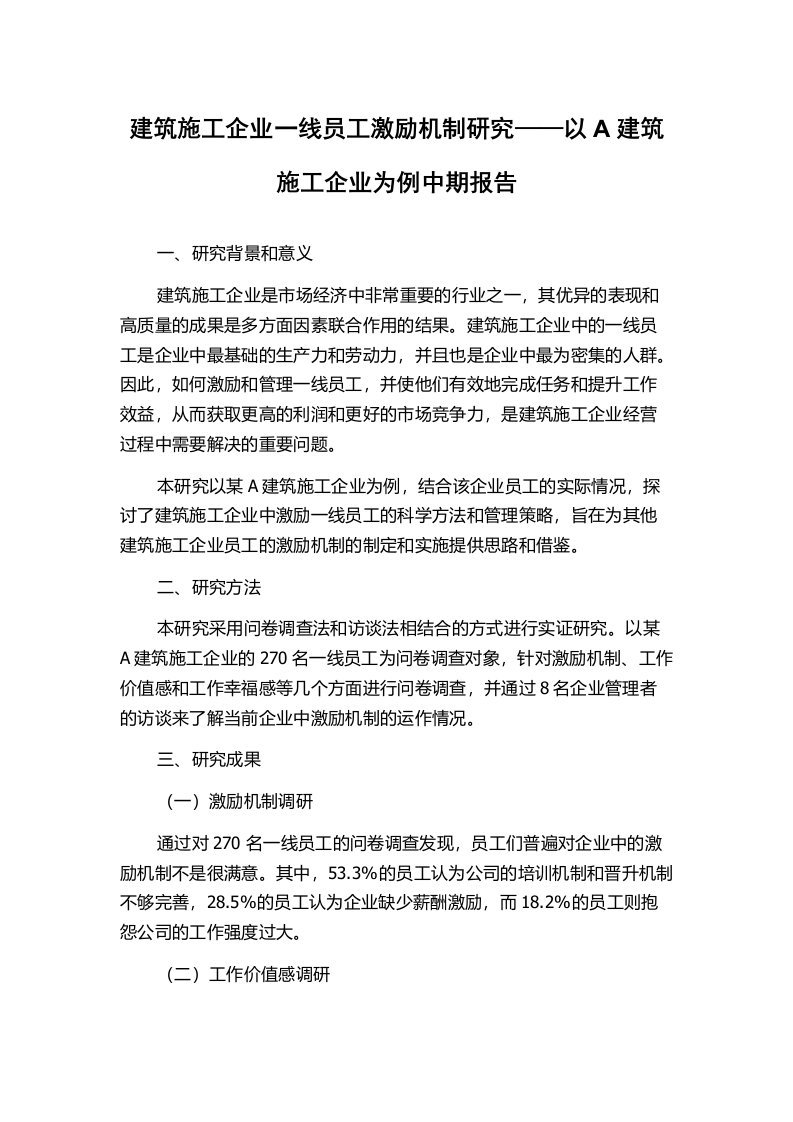 建筑施工企业一线员工激励机制研究——以 A 建筑施工企业为例中期报告

一、研究背景和意义

建筑施工企业是市场经济中非常重要的行业之一，其优异的表现和高质量的成果是多方面因素联合作用的结果。建筑施工企业中的一线员工是企业中最基础的生产力和劳动力，并且也是企业中最为密集的人群。因此，如何激励和管理一线员工，并使他们有效地完成任务和提升工作效益，从而获取更高的利润和更好的市场竞争力，是建筑施工企业经营过程中需要解决的重要问题。

本研究以某 A 建筑施工企业为例，结合该企业员工的实际情况，探讨了建筑施工企业中激励一线员工的科学方法和管理策略，旨在为其他建筑施工企业员工的激励机制的制定和实施提供思路和借鉴。

二、研究方法

本研究采用问卷调查法和访谈法相结合的方式进行实证研究。以某 A 建筑施工企业的 270 名一线员工为问卷调查对象，针对激励机制、工作价值感和工作幸福感等几个方面进行问卷调查，并通过 8 名企业管理者的访谈来了解当前企业中激励机制的运作情况。

三、研究成果

（一）激励机制调研

通过对 270 名一线员工的问卷调查发现，员工们普遍对企业中的激励机制不是很满意。其中，53.3%的员工认为公司的培训机制和晋升机制不够完善，28.5%的员工认为企业缺少薪酬激励，而 18.2%的员工则抱怨公司的工作强度过大。

（二）工作价值感调研